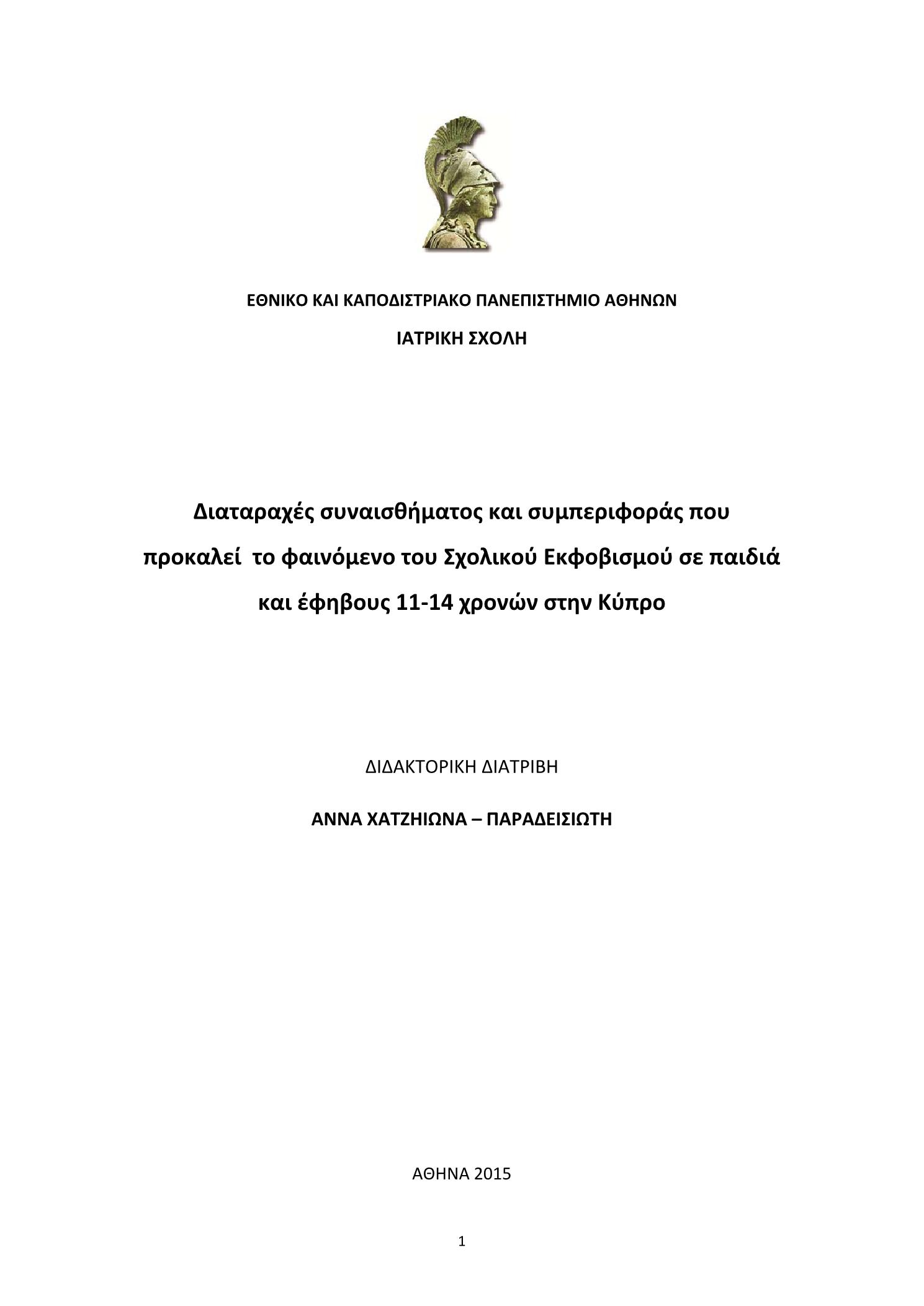 ΕΘΝΙΚΟ ΚΑΙ ΚΑΠΟΔΙΣΤΡΙΑΚΟ ΠΑΝΕΠΙΣΤΗΜΙΟ ΑΘΗΝΩΝ

ΙΑΤΡΙΚΗ ΣΧΟΛΗ

Διαταραχές συναισθήματος και συμπεριφοράς που προκαλεί το φαινόμενο του Σχολικού Εκφοβισμού σε παιδιά και έφηβους 11-14 χρονών στην Κύπρο

ΔΙΔΑΚΤΟΡΙΚΗ ΔΙΑΤΡΙΒΗ

ΑΝΝΑ ΧΑΤΖΗΙΩΝΑ – ΠΑΡΑΔΕΙΣΙΩΤΗ

ΑΘΗΝΑ 2015

1